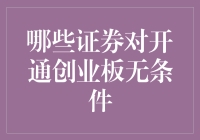 哪些证券对开通创业板无条件